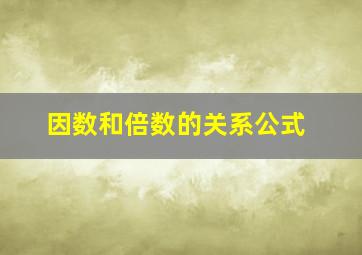 因数和倍数的关系公式